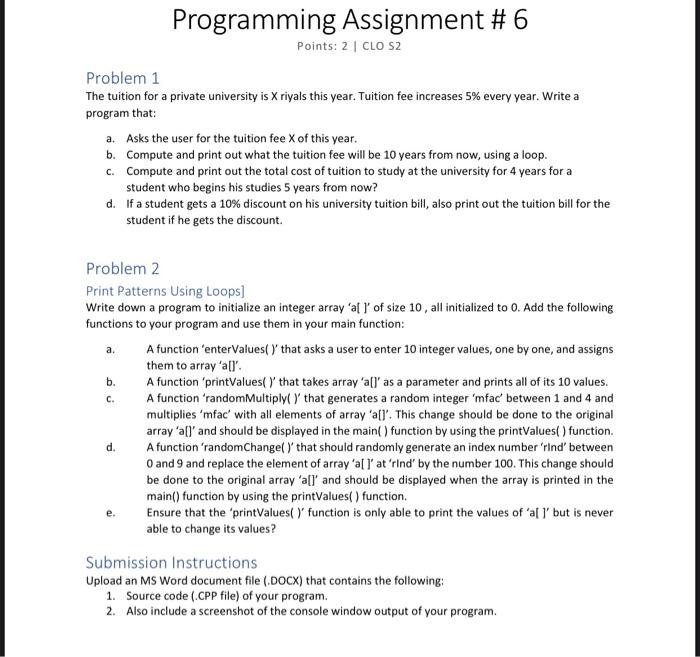 Programming Assignment # 6

Points: 2 | CLO S2

Problem 1

The tuition for a private university is X riyals this year. Tuition fee increases 5% every year. Write a program that:

a. Asks the user for the tuition fee X of this year.
b. Compute and print out what the tuition fee will be 10 years from now, using a loop.
c. Compute and print out the total cost of tuition to study at the university for 4 years for a student who begins his studies 5 years from now?
d. If a student gets a 10% discount on his university tuition bill, also print out the tuition bill for the student if he gets the discount.

Problem 2

Print Patterns Using Loops]

Write down a program to initialize an integer array 'a[ ]' of size 10 , all initialized to 0. Add the following functions to your program and use them in your main function:

a. A function 'enterValues( )' that asks a user to enter 10 integer values, one by one, and assigns them to array 'a[]'.
b. A function 'printValues( )' that takes array 'a[]' as a parameter and prints all of its 10 values.
c. A function 'randomMultiply( )' that generates a random integer 'mfac' between 1 and 4 and multiplies 'mfac' with all elements of array 'a[]'. This change should be done to the original array 'a[]' and should be displayed in the main( ) function by using the printValues( ) function.
d. A function 'randomChange( )' that should randomly generate an index number 'rInd' between 0 and 9 and replace the element of array 'a[ ]' at 'rInd' by the number 100. This change should be done to the original array 'a[]' and should be displayed when the array is printed in the main() function by using the printValues( ) function.
e. Ensure that the 'printValues( )' function is only able to print the values of 'a[ ]' but is never able to change its values?

Submission Instructions

Upload an MS Word document file (.DOCX) that contains the following:
1. Source code (.CPP file) of your program.
2. Also include a screenshot of the console window output of your program.